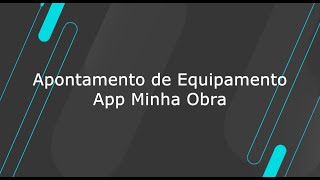 Apontamento de Equipamento
App Minha Obra